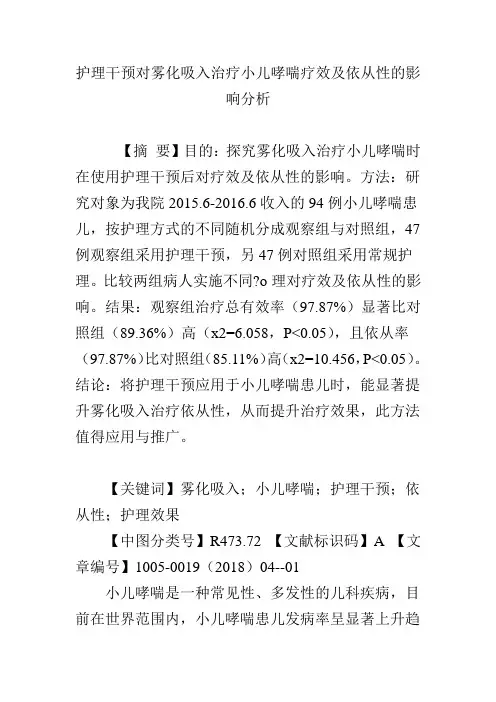 护理干预对雾化吸入治疗小儿哮喘疗效及依从性的影响分析

【摘 要】目的：探究雾化吸入治疗小儿哮喘时在使用护理干预后对疗效及依从性的影响。方法：研究对象为我院 2015.6-2016.6 收入的 94 例小儿哮喘患儿，按护理方式的不同随机分成观察组与对照组，47 例观察组采用护理干预，另 47 例对照组采用常规护理。比较两组病人实施不同?o 理对疗效及依从性的影响。结果：观察组治疗总有效率（97.87%）显著比对照组（89.36%）高（x2=6.058，P<0.05），且依从率（97.87%）比对照组（85.11%）高（x2=10.456，P<0.05）。结论：将护理干预应用于小儿哮喘患儿时，能显著提升雾化吸入治疗依从性，从而提升治疗效果，此方法值得应用与推广。

【关键词】雾化吸入；小儿哮喘；护理干预；依从性；护理效果

【中图分类号】R473.72 【文献标识码】A 【文章编号】1005-0019（2018）04--01

小儿哮喘是一种常见性、多发性的儿科疾病，目前在世界范围内，小儿哮喘患儿发病率呈显著上升趋